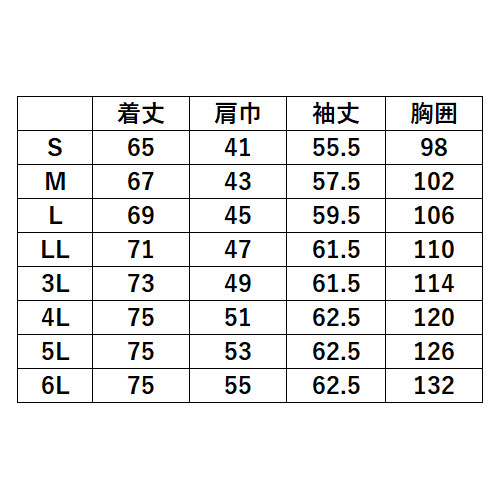 | | 着丈 | 肩巾 | 袖丈 | 胸囲 |
|---|---|---|---|---|
| S | 65 | 41 | 55.5 | 98 |
| M | 67 | 43 | 57.5 | 102 |
| L | 69 | 45 | 59.5 | 106 |
| LL | 71 | 47 | 61.5 | 110 |
| 3L | 73 | 49 | 61.5 | 114 |
| 4L | 75 | 51 | 62.5 | 120 |
| 5L | 75 | 53 | 62.5 | 126 |
| 6L | 75 | 55 | 62.5 | 132 |